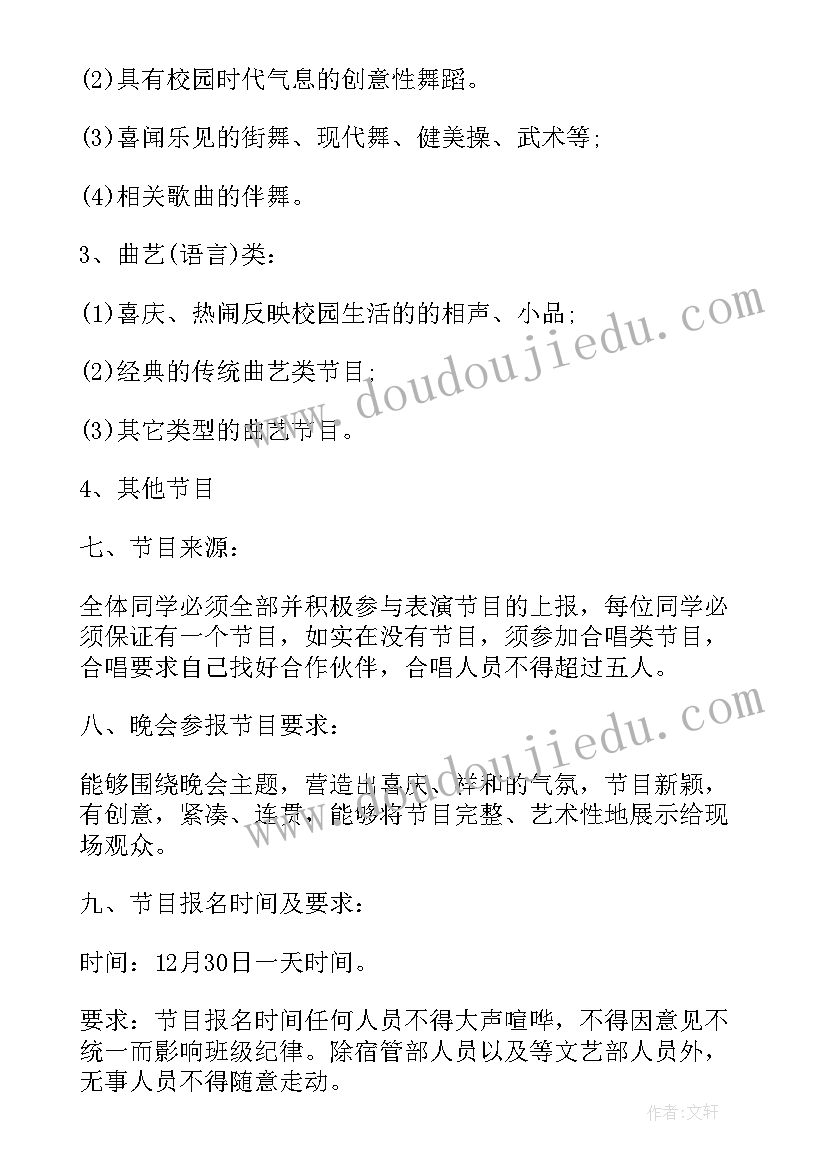 (2)具有校园时代气息的创意性舞蹈。

(3)喜闻乐见的街舞、现代舞、健美操、武术等;

(4)相关歌曲的伴舞。

3、曲艺(语言)类：

(1)喜庆、热闹反映校园生活的的相声、小品;

(2)经典的传统曲艺类节目;

(3)其它类型的曲艺节目。

4、其他节目

七、节目来源：

全体同学必须全部并积极参与表演节目的上报，每位同学必须保证有一个节目，如实在没有节目，须参加合唱类节目，合唱要求自己找好合作伙伴，合唱人员不得超过五人。

八、晚会参报节目要求：

能够围绕晚会主题，营造出喜庆、祥和的气氛，节目新颖，有创意，紧凑、连贯，能够将节目完整、艺术性地展示给现场观众。

九、节目报名时间及要求：

时间：12月30日一天时间。

要求：节目报名时间任何人员不得大声喧哗，不得因意见不统一而影响班级纪律。除宿管部人员以及等文艺部人员外，无事人员不得随意走动。

www.doudoujiedu.com

www.doudoujiedu.com

作者:文轩